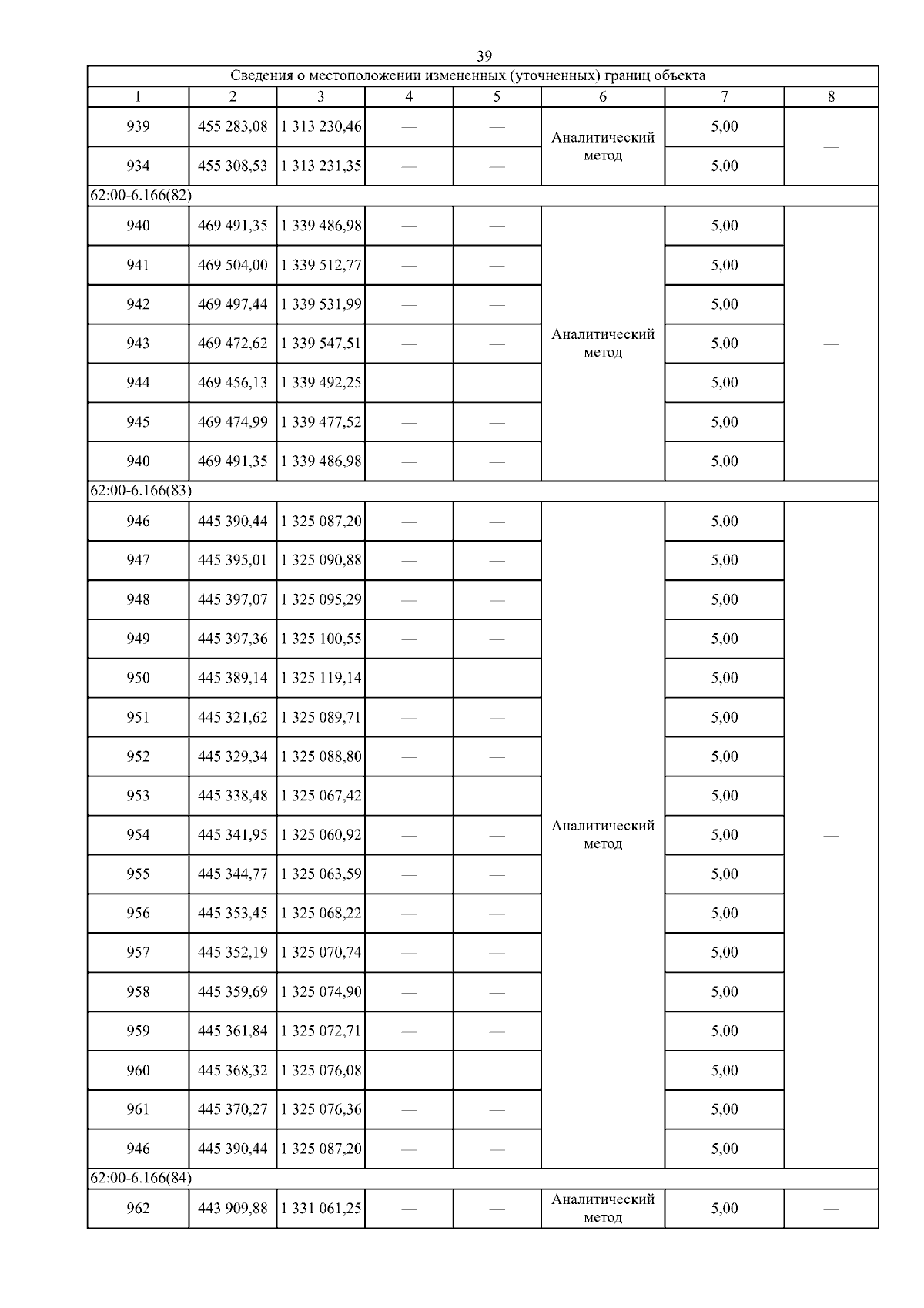 39

| Сведения о местоположении измененных (уточненных) границ объекта | | | | | | | |
|---|---|---|---|---|---|---|---|
| 1 | 2 | 3 | 4 | 5 | 6 | 7 | 8 |
| 939 | 455 283,08 | 1 313 230,46 | — | — | Аналитический метод | 5,00 | — |
| 934 | 455 308,53 | 1 313 231,35 | — | — | | 5,00 | |
| 62:00-6.166(82) | | | | | | | |
| 940 | 469 491,35 | 1 339 486,98 | — | — | Аналитический метод | 5,00 | — |
| 941 | 469 504,00 | 1 339 512,77 | — | — | | 5,00 | |
| 942 | 469 497,44 | 1 339 531,99 | — | — | | 5,00 | |
| 943 | 469 472,62 | 1 339 547,51 | — | — | | 5,00 | |
| 944 | 469 456,13 | 1 339 492,25 | — | — | | 5,00 | |
| 945 | 469 474,99 | 1 339 477,52 | — | — | | 5,00 | |
| 940 | 469 491,35 | 1 339 486,98 | — | — | | 5,00 | |
| 62:00-6.166(83) | | | | | | | |
| 946 | 445 390,44 | 1 325 087,20 | — | — | Аналитический метод | 5,00 | — |
| 947 | 445 395,01 | 1 325 090,88 | — | — | | 5,00 | |
| 948 | 445 397,07 | 1 325 095,29 | — | — | | 5,00 | |
| 949 | 445 397,36 | 1 325 100,55 | — | — | | 5,00 | |
| 950 | 445 389,14 | 1 325 119,14 | — | — | | 5,00 | |
| 951 | 445 321,62 | 1 325 089,71 | — | — | | 5,00 | |
| 952 | 445 329,34 | 1 325 088,80 | — | — | | 5,00 | |
| 953 | 445 338,48 | 1 325 067,42 | — | — | | 5,00 | |
| 954 | 445 341,95 | 1 325 060,92 | — | — | | 5,00 | |
| 955 | 445 344,77 | 1 325 063,59 | — | — | | 5,00 | |
| 956 | 445 353,45 | 1 325 068,22 | — | — | | 5,00 | |
| 957 | 445 352,19 | 1 325 070,74 | — | — | | 5,00 | |
| 958 | 445 359,69 | 1 325 074,90 | — | — | | 5,00 | |
| 959 | 445 361,84 | 1 325 072,71 | — | — | | 5,00 | |
| 960 | 445 368,32 | 1 325 076,08 | — | — | | 5,00 | |
| 961 | 445 370,27 | 1 325 076,36 | — | — | | 5,00 | |
| 946 | 445 390,44 | 1 325 087,20 | — | — | | 5,00 | |
| 62:00-6.166(84) | | | | | | | |
| 962 | 443 909,88 | 1 331 061,25 | — | — | Аналитический метод | 5,00 | — |